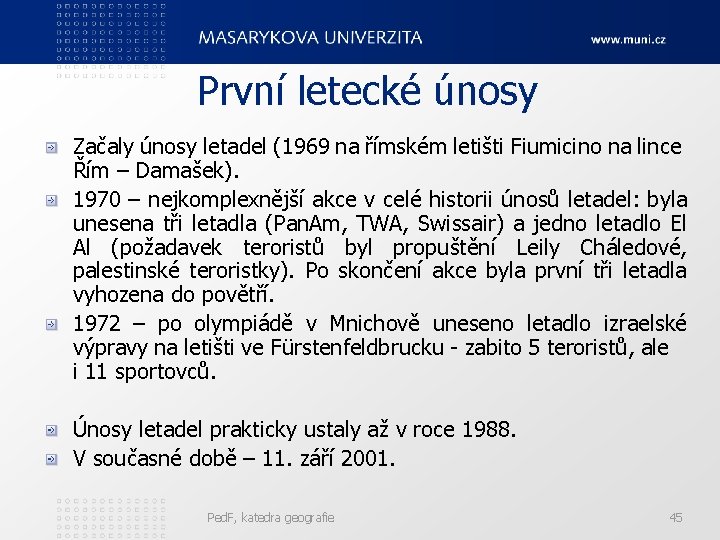 MASARYKOVA UNIVERZITA

www.muni.cz

První letecké únosy

Začaly únosy letadel (1969 na římském letišti Fiumicino na lince Řím – Damašek).

1970 – nejkomplexnější akce v celé historii únosů letadel: byla unesena tři letadla (PanAm, TWA, Swissair) a jedno letadlo El Al (požadavek teroristů byl propuštění Leily Cháledové, palestinské teroristky). Po skončení akce byla první tři letadla vyhozena do povětří.

1972 – po olympiádě v Mnichově uneseno letadlo izraelské výpravy na letišti ve Fürstenfeldbrucku - zabito 5 teroristů, ale i 11 sportovců.

Únosy letadel prakticky ustaly až v roce 1988.

V současné době – 11. září 2001.

PedF, katedra geografie

45